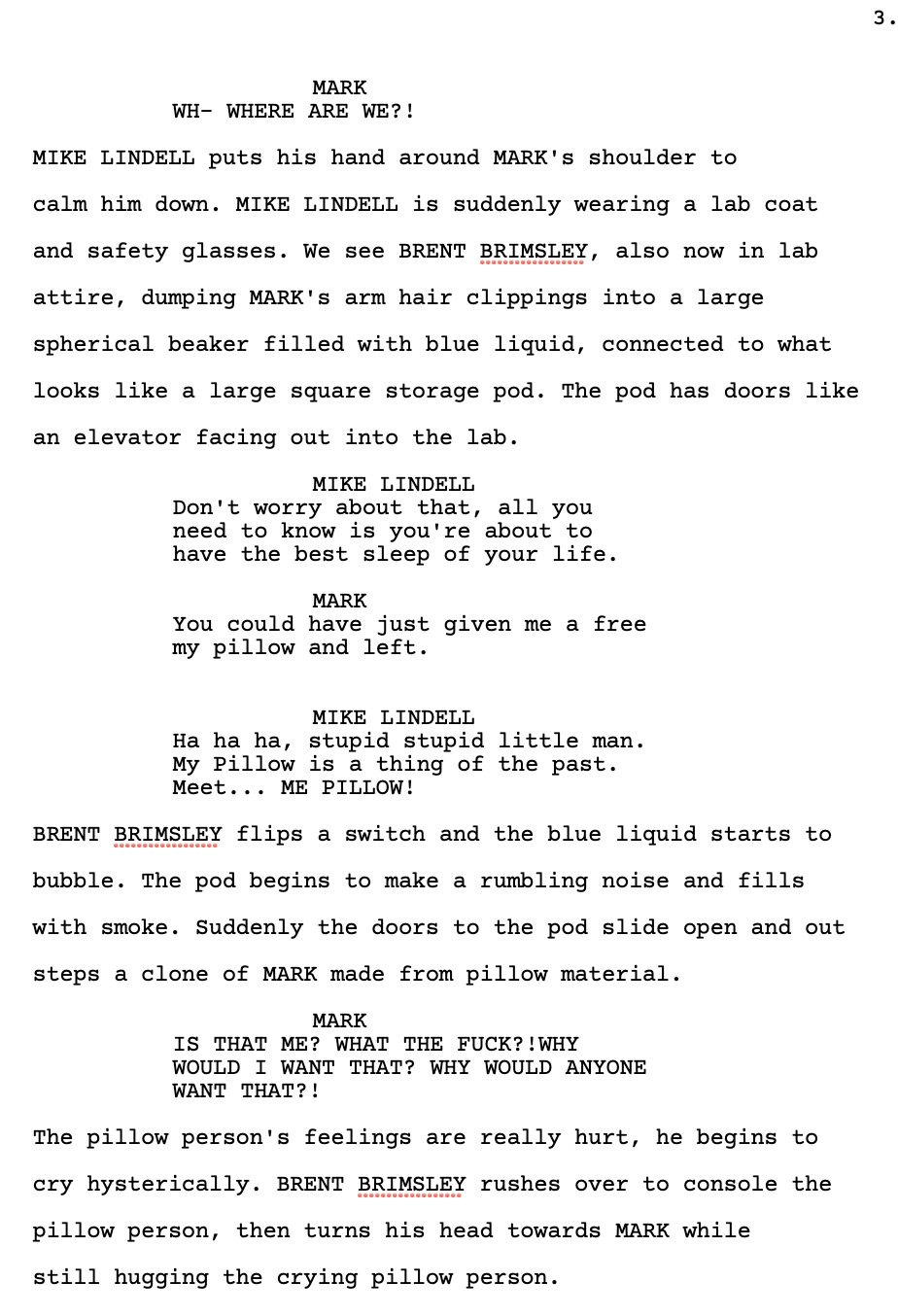 3.

MARK
WH- WHERE ARE WE?!

MIKE LINDELL puts his hand around MARK's shoulder to calm him down. MIKE LINDELL is suddenly wearing a lab coat and safety glasses. We see BRENT BRIMSLEY, also now in lab attire, dumping MARK's arm hair clippings into a large spherical beaker filled with blue liquid, connected to what looks like a large square storage pod. The pod has doors like an elevator facing out into the lab.

MIKE LINDELL
Don't worry about that, all you need to know is you're about to have the best sleep of your life.

MARK
You could have just given me a free my pillow and left.

MIKE LINDELL
Ha ha ha, stupid stupid little man. My Pillow is a thing of the past. Meet... ME PILLOW!

BRENT BRIMSLEY flips a switch and the blue liquid starts to bubble. The pod begins to make a rumbling noise and fills with smoke. Suddenly the doors to the pod slide open and out steps a clone of MARK made from pillow material.

MARK
IS THAT ME? WHAT THE FUCK?!WHY WOULD I WANT THAT? WHY WOULD ANYONE WANT THAT?!

The pillow person's feelings are really hurt, he begins to cry hysterically. BRENT BRIMSLEY rushes over to console the pillow person, then turns his head towards MARK while still hugging the crying pillow person.